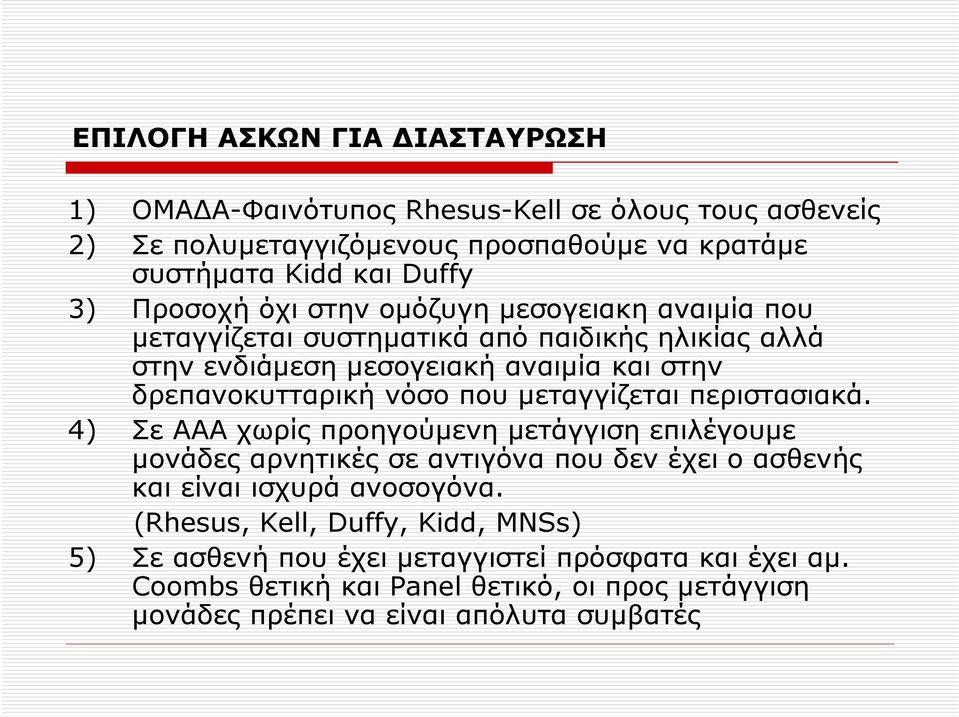 ΕΠΙΛΟΓΗ ΑΣΚΩΝ ΓΙΑ ΔΙΑΣΤΑΥΡΩΣΗ

1) ΟΜΑΔΑ-Φαινότυπος Rhesus-Kell σε όλους τους ασθενείς
2) Σε πολυμεταγγιζόμενους προσπαθούμε να κρατάμε συστήματα Kidd και Duffy
3) Προσοχή όχι στην ομόζυγη μεσογειακη αναιμία που μεταγγίζεται συστηματικά από παιδικής ηλικίας αλλά στην ενδιάμεση μεσογειακή αναιμία και στην δρεπανοκυτταρική νόσο που μεταγγίζεται περιστασιακά.
4) Σε ΑΑΑ χωρίς προηγούμενη μετάγγιση επιλέγουμε μονάδες αρνητικές σε αντιγόνα που δεν έχει ο ασθενής και είναι ισχυρά ανοσογόνα.
(Rhesus, Kell, Duffy, Kidd, MNSs)
5) Σε ασθενή που έχει μεταγγιστεί πρόσφατα και έχει αμ. Coombs θετική και Panel θετικό, οι προς μετάγγιση μονάδες πρέπει να είναι απόλυτα συμβατές